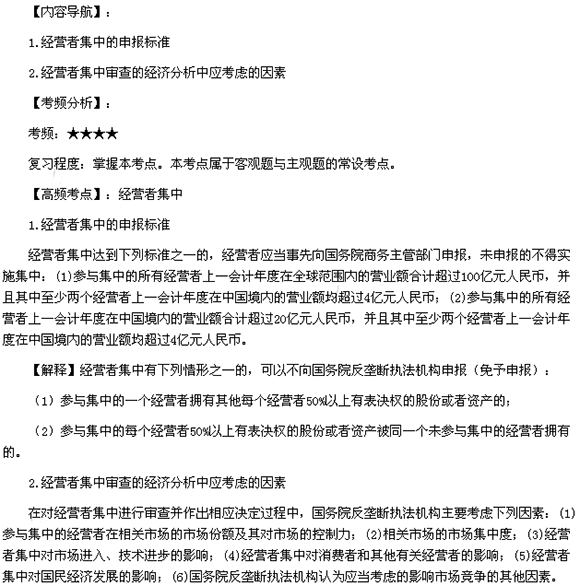 【内容导航】：

1.经营者集中的申报标准

2.经营者集中审查的经济分析中应考虑的因素

【考频分析】：

考频：★★★★

复习程度：掌握本考点。本考点属于客观题与主观题的常设考点。

【高频考点】：经营者集中

1.经营者集中的申报标准

经营者集中达到下列标准之一的，经营者应当事先向国务院商务主管部门申报，未申报的不得实施集中：(1)参与集中的所有经营者上一会计年度在全球范围内的营业额合计超过100亿元人民币，并且其中至少两个经营者上一会计年度在中国境内的营业额均超过4亿元人民币；(2)参与集中的所有经营者上一会计年度在中国境内的营业额合计超过20亿元人民币，并且其中至少两个经营者上一会计年度在中国境内的营业额均超过4亿元人民币。

【解释】经营者集中有下列情形之一的，可以不向国务院反垄断执法机构申报（免予申报）：

（1）参与集中的一个经营者拥有其他每个经营者50%以上有表决权的股份或者资产的；

（2）参与集中的每个经营者50%以上有表决权的股份或者资产被同一个未参与集中的经营者拥有的。

2.经营者集中审查的经济分析中应考虑的因素

在对经营者集中进行审查并作出相应决定过程中，国务院反垄断执法机构主要考虑下列因素：(1)参与集中的经营者在相关市场的市场份额及其对市场的控制力；(2)相关市场的市场集中度；(3)经营者集中对市场进入、技术进步的影响；(4)经营者集中对消费者和其他有关经营者的影响；(5)经营者集中对国民经济发展的影响；(6)国务院反垄断执法机构认为应当考虑的影响市场竞争的其他因素。